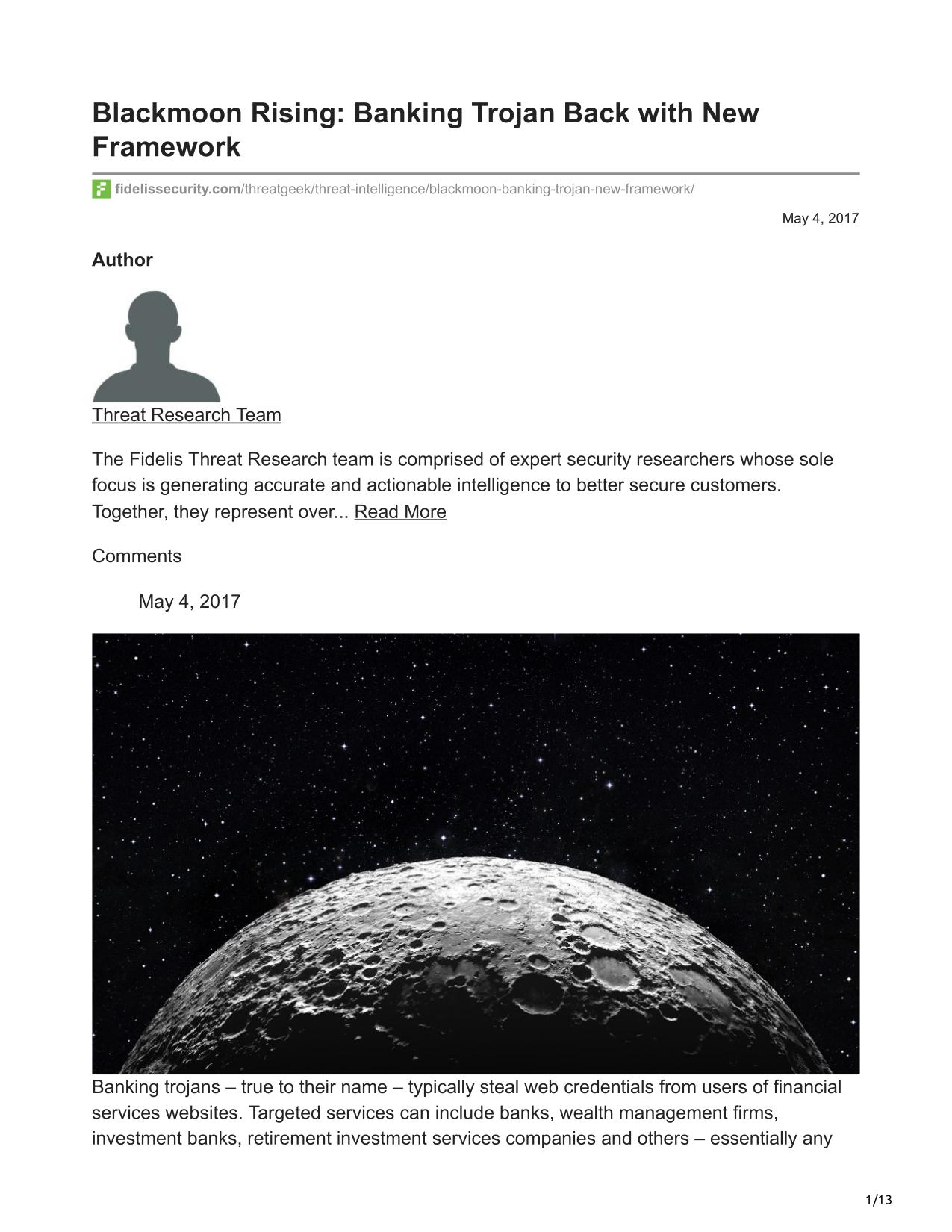 Blackmoon Rising: Banking Trojan Back with New Framework

fidelissecurity.com/threatgeek/threat-intelligence/blackmoon-banking-trojan-new-framework/

May 4, 2017

Author

Threat Research Team

The Fidelis Threat Research team is comprised of expert security researchers whose sole focus is generating accurate and actionable intelligence to better secure customers. Together, they represent over... Read More

Comments

May 4, 2017

Banking trojans – true to their name – typically steal web credentials from users of financial services websites. Targeted services can include banks, wealth management firms, investment banks, retirement investment services companies and others – essentially any

1/13